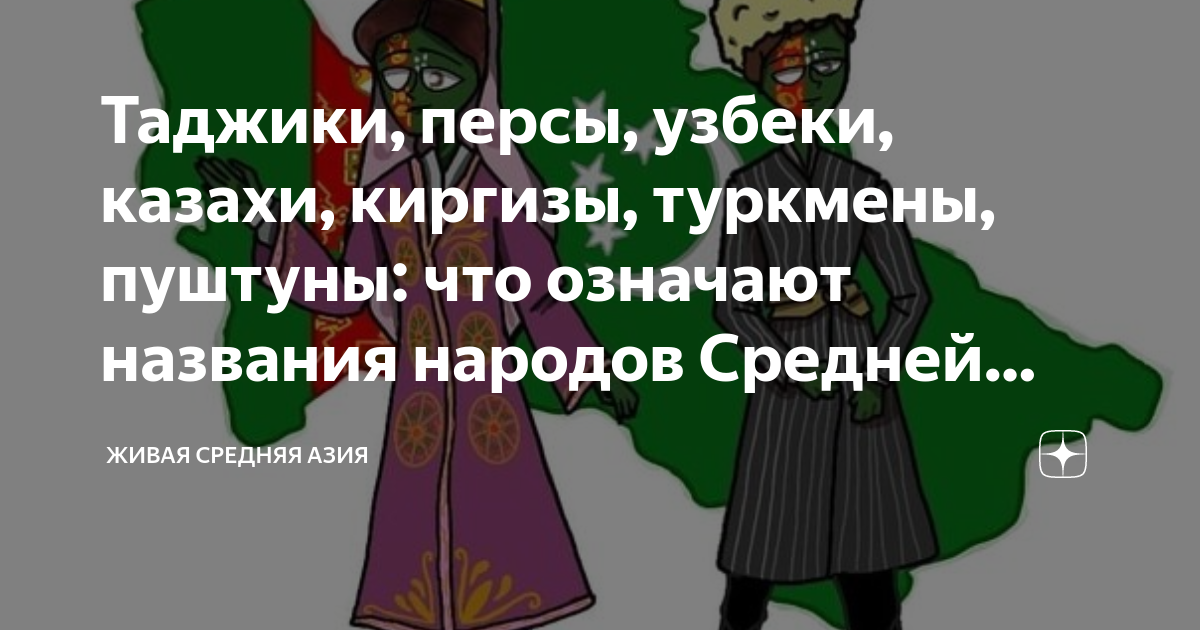 Таджики, персы, узбеки, казахи, киргизы, туркмены, пуштуны: что означают названия народов Средней...

ЖИВАЯ СРЕДНЯЯ АЗИЯ